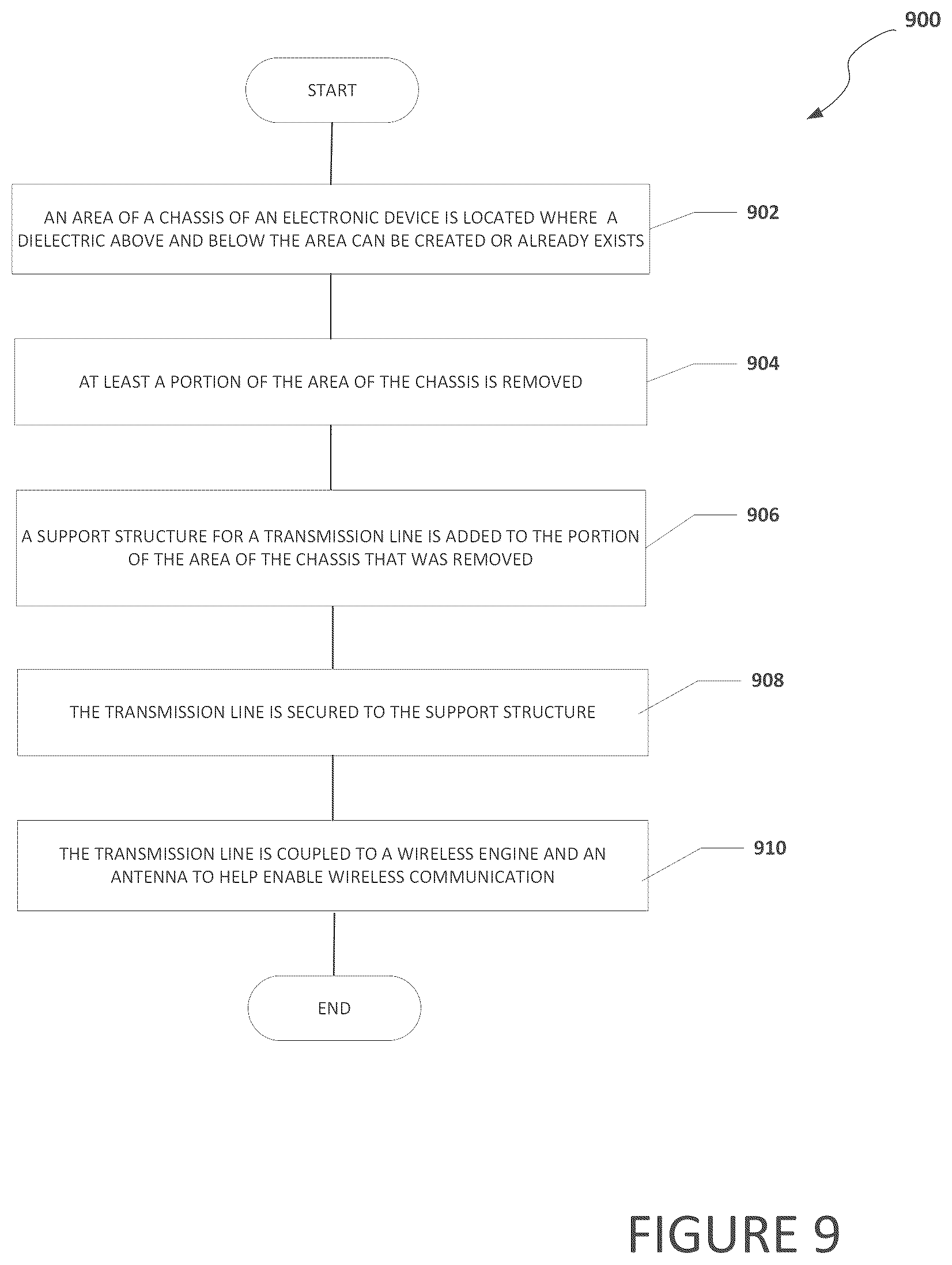 900

START

AN AREA OF A CHASSIS OF AN ELECTRONIC DEVICE IS LOCATED WHERE A DIELECTRIC ABOVE AND BELOW THE AREA CAN BE CREATED OR ALREADY EXISTS

902

AT LEAST A PORTION OF THE AREA OF THE CHASSIS IS REMOVED

904

A SUPPORT STRUCTURE FOR A TRANSMISSION LINE IS ADDED TO THE PORTION OF THE AREA OF THE CHASSIS THAT WAS REMOVED

906

THE TRANSMISSION LINE IS SECURED TO THE SUPPORT STRUCTURE

908

THE TRANSMISSION LINE IS COUPLED TO A WIRELESS ENGINE AND AN ANTENNA TO HELP ENABLE WIRELESS COMMUNICATION

910

END

FIGURE 9